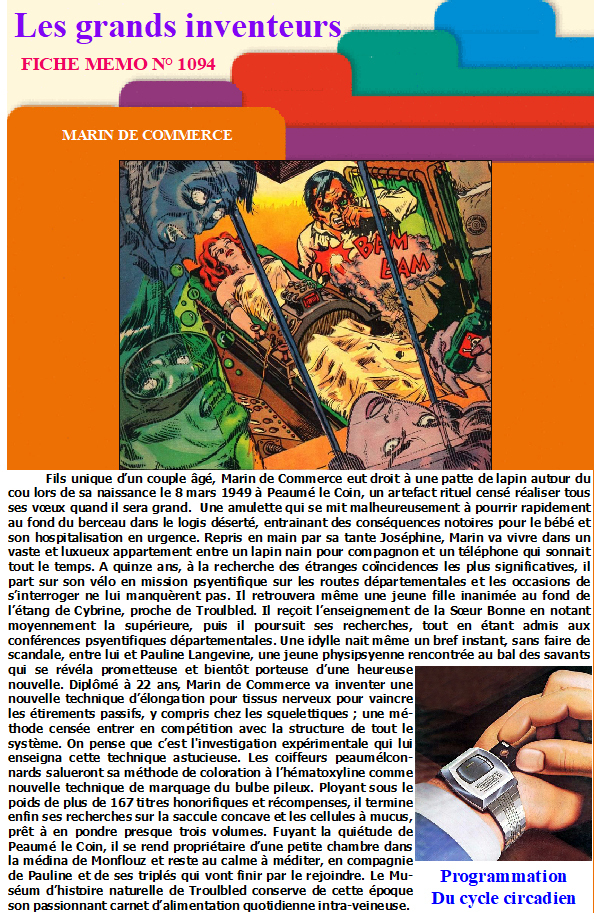 Les grands inventeurs

FICHE MEMO N° 1094

MARIN DE COMMERCE

BAM BAM

Fils unique d'un couple âgé, Marin de Commerce eut droit à une patte de lapin autour du cou lors de sa naissance le 8 mars 1949 à Peaumé le Coin, un artefact rituel censé réaliser tous ses vœux quand il sera grand. Une amulette qui se mit malheureusement à pourrir rapidement au fond du berceau dans le logis déserté, entrainant des conséquences notoires pour le bébé et son hospitalisation en urgence. Repris en main par sa tante Joséphine, Marin va vivre dans un vaste et luxueux appartement entre un lapin nain pour compagnon et un téléphone qui sonnait tout le temps. A quinze ans, à la recherche des étranges coïncidences les plus significatives, il part sur son vélo en mission psyentifique sur les routes départementales et les occasions de s'interroger ne lui manquèrent pas. Il retrouvera même une jeune fille inanimée au fond de l'étang de Cybrine, proche de Troulbled. Il reçoit l'enseignement de la Sœur Bonne en notant moyennement la supérieure, puis il poursuit ses recherches, tout en étant admis aux conférences psyentifiques départementales. Une idylle nait même un bref instant, sans faire de scandale, entre lui et Pauline Langevine, une jeune physipsyenne rencontrée au bal des savants qui se révéla prometteuse et bientôt porteuse d'une heureuse nouvelle. Diplômé à 22 ans, Marin de Commerce va inventer une nouvelle technique d'élongation pour tissus nerveux pour vaincre les étirements passifs, y compris chez les squelettiques ; une méthode censée entrer en compétition avec la structure de tout le système. On pense que c'est l'investigation expérimentale qui lui enseigna cette technique astucieuse. Les coiffeurs peaumélconnards salueront sa méthode de coloration à l'hématoxyline comme nouvelle technique de marquage du bulbe pileux. Ployant sous le poids de plus de 167 titres honorifiques et récompenses, il termine enfin ses recherches sur la saccule concave et les cellules à mucus, prêt à en pondre presque trois volumes. Fuyant la quiétude de Peaumé le Coin, il se rend propriétaire d'une petite chambre dans la médina de Monflouz et reste au calme à méditer, en compagnie de Pauline et de ses triplés qui vont finir par le rejoindre. Le Muséum d'histoire naturelle de Troulbled conserve de cette époque son passionnant carnet d'alimentation quotidienne intra-veineuse.

Programmation
Du cycle circadien